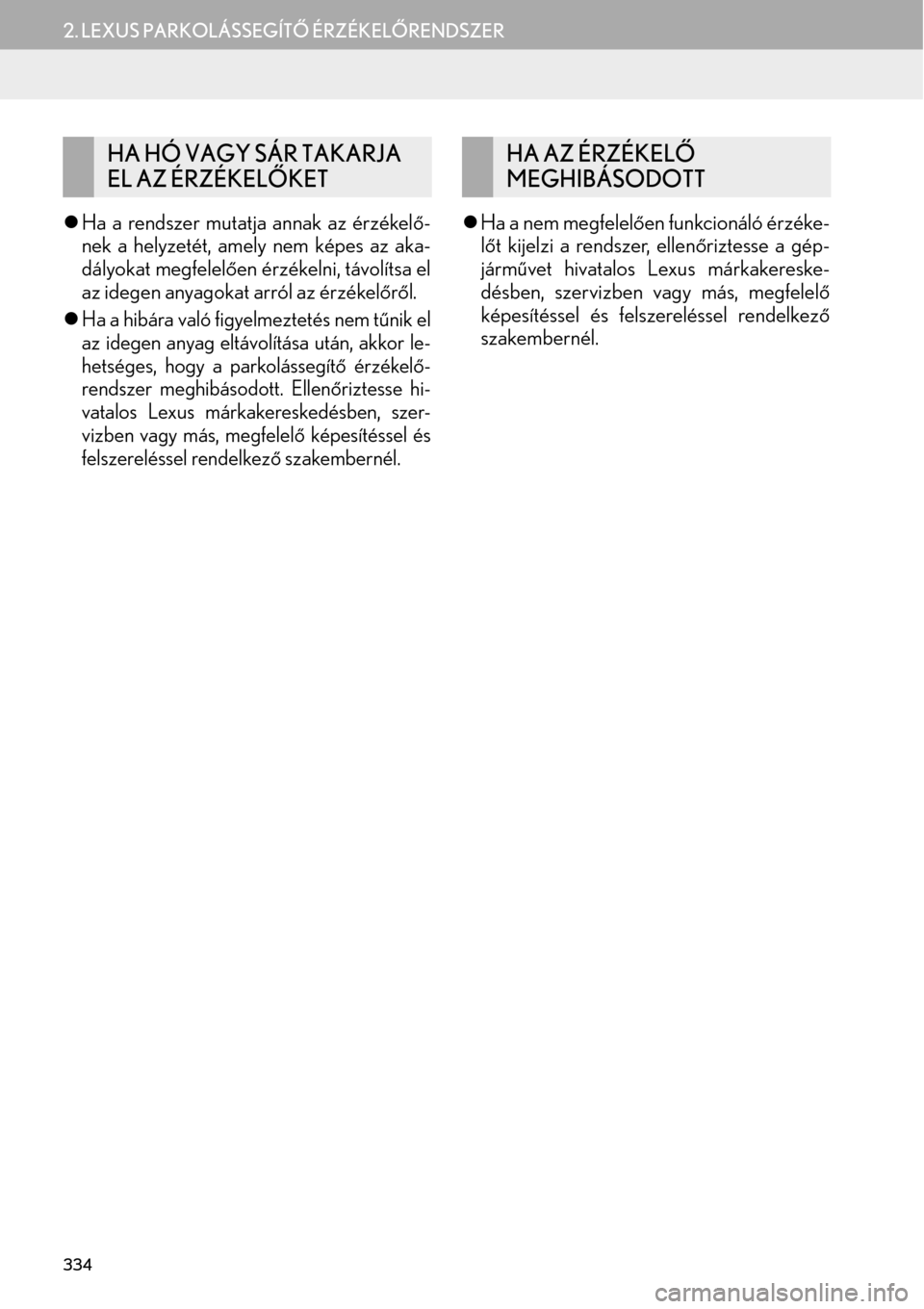 2. LEXUS PARKOLÁSSEGÍTŐ ÉRZÉKELŐRENDSZER

HA HÓ VAGY SÁR TAKARJA EL AZ ÉRZÉKELŐKET

● Ha a rendszer mutatja annak az érzékelőnek a helyzetét, amely nem képes az akadályokat megfelelően érzékelni, távolítsa el az idegen anyagokat arról az érzékelőről.

● Ha a hibára való figyelmeztetés nem tűnik el az idegen anyag eltávolítása után, akkor lehetséges, hogy a parkolássegítő érzékelőrendszer meghibásodott. Ellenőriztesse hivatalos Lexus márkakereskedésben, szervizben vagy más, megfelelő képesítéssel és felszereléssel rendelkező szakembernél.

HA AZ ÉRZÉKELŐ MEGHIBÁSODOTT

● Ha a nem megfelelően funkcionáló érzékelőt kijelzi a rendszer, ellenőriztesse a gépjárművet hivatalos Lexus márkakereskedésben, szervizben vagy más, megfelelő képesítéssel és felszereléssel rendelkező szakembernél.

334

carmanualsonline.info